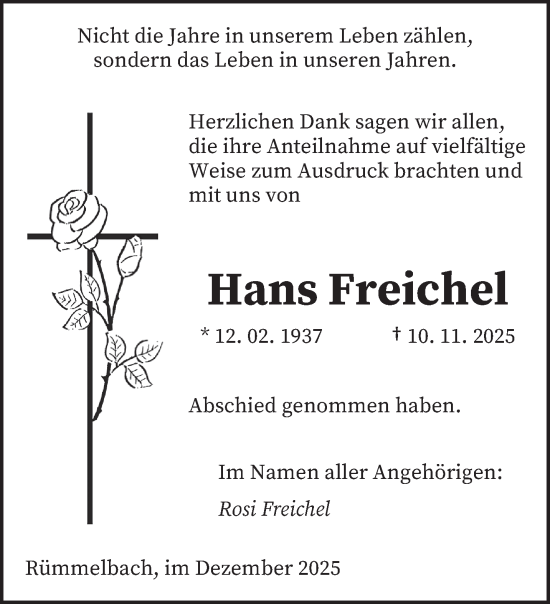 Nicht die Jahre in unserem Leben zählen, sondern das Leben in unseren Jahren.

Herzlichen Dank sagen wir allen, die ihre Anteilnahme auf vielfältige Weise zum Ausdruck brachten und mit uns von

Hans Freichel

* 12. 02. 1937 † 10. 11. 2025

Abschied genommen haben.

Im Namen aller Angehörigen:

Rosi Freichel

Rümmelbach, im Dezember 2025